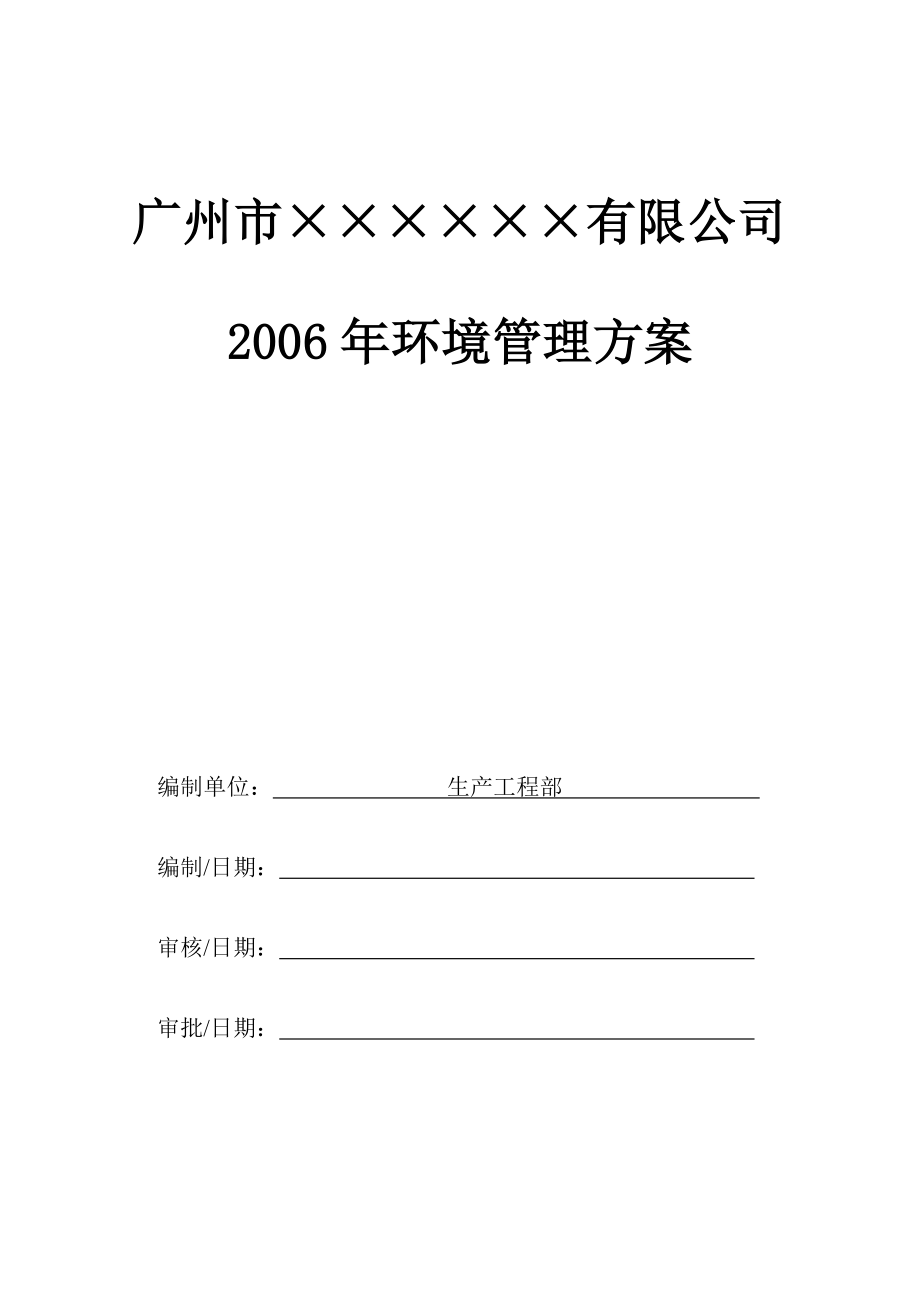 广州市××××××有限公司

2006年环境管理方案

编制单位：生产工程部

编制/日期：

审核/日期：

审批/日期：